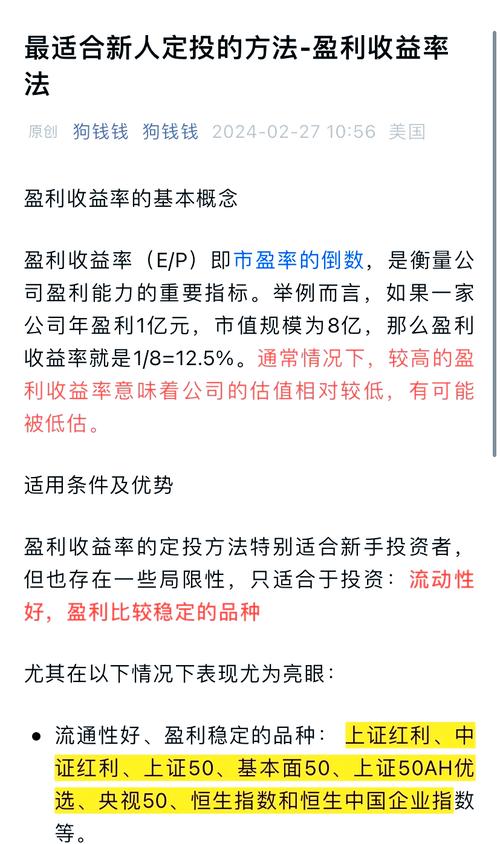 最适合新人定投的方法-盈利收益率法

原创 狗钱钱 狗钱钱 2024-02-27 10:56 美国

盈利收益率的基本概念

盈利收益率（E/P）即市盈率的倒数，是衡量公司盈利能力的重要指标。举例而言，如果一家公司年盈利1亿元，市值规模为8亿，那么盈利收益率就是1/8=12.5%。通常情况下，较高的盈利收益率意味着公司的估值相对较低，有可能被低估。

适用条件及优势

盈利收益率的定投方法特别适合新手投资者，但也存在一些局限性，只适合于投资：流动性好，盈利比较稳定的品种

尤其在以下情况下表现尤为亮眼：

• 流通性好、盈利稳定的品种：上证红利、中证红利、上证50、基本面50、上证50AH优选、央视50、恒生指数和恒生中国企业指数等。